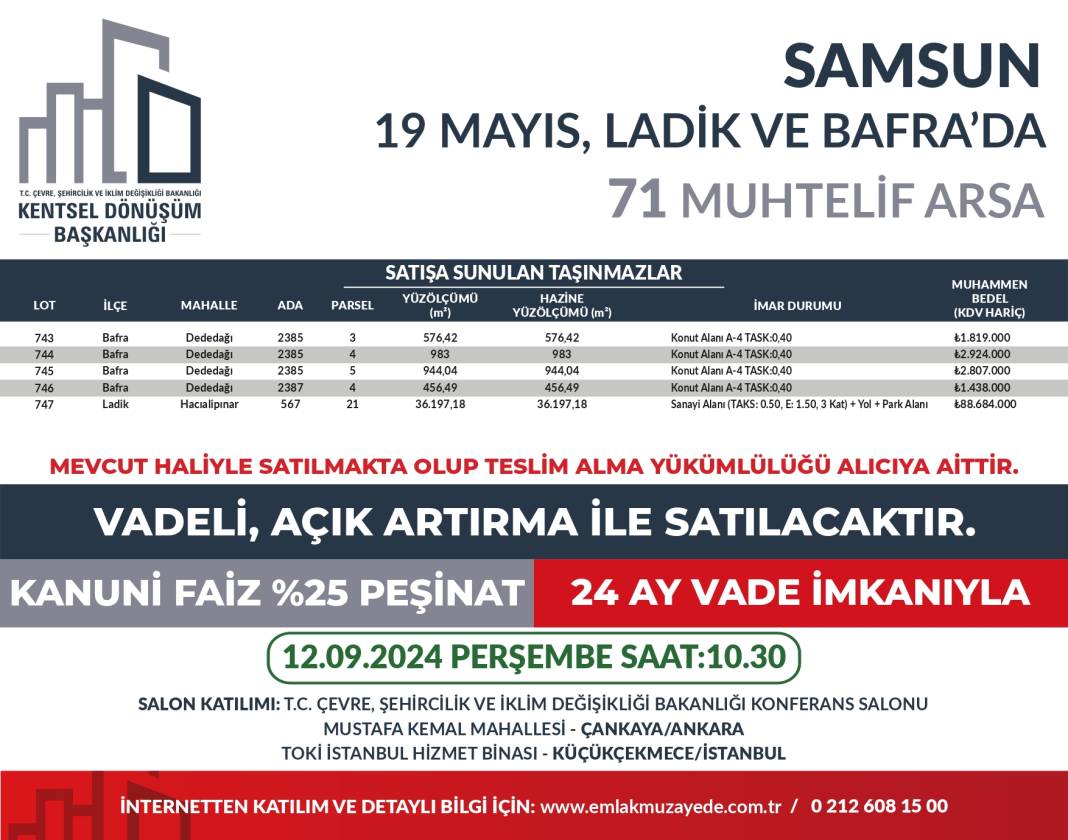 T.C. ÇEVRE, ŞEHİRCİLİK VE İKLİM DEĞİŞİKLİĞİ BAKANLIĞI
KENTSEL DÖNÜŞÜM BAŞKANLIĞI

SAMSUN
19 MAYIS, LADİK VE BAFRA'DA
71 MUHTELİF ARSA

SATIŞA SUNULAN TAŞINMAZLAR

| LOT | İLÇE | MAHALLE | ADA | PARSEL | YÜZÖLÇÜMÜ ($m^2$) | HAZİNE YÜZÖLÇÜMÜ ($m^2$) | İMAR DURUMU | MUHAMMEN BEDEL (KDV HARİÇ) |
|---|---|---|---|---|---|---|---|---|
| 743 | Bafra | Dededağı | 2385 | 3 | 576,42 | 576,42 | Konut Alanı A-4 TASK:0,40 | ₺1.819.000 |
| 744 | Bafra | Dededağı | 2385 | 4 | 983 | 983 | Konut Alanı A-4 TASK:0,40 | ₺2.924.000 |
| 745 | Bafra | Dededağı | 2385 | 5 | 944,04 | 944,04 | Konut Alanı A-4 TASK:0,40 | ₺2.807.000 |
| 746 | Bafra | Dededağı | 2387 | 4 | 456,49 | 456,49 | Konut Alanı A-4 TASK:0,40 | ₺1.438.000 |
| 747 | Ladik | Hacıalipınar | 567 | 21 | 36.197,18 | 36.197,18 | Sanayi Alanı (TAKS: 0.50, E: 1.50, 3 Kat) + Yol + Park Alanı | ₺88.684.000 |

MEVCUT HALİYLE SATILMAKTA OLUP TESLİM ALMA YÜKÜMLÜLÜĞÜ ALICIYA AİTTİR.

VADELİ, AÇIK ARTIRMA İLE SATILACAKTIR.

KANUNİ FAİZ %25 PEŞİNAT
24 AY VADE İMKANIYLA

12.09.2024 PERŞEMBE SAAT:10.30

SALON KATILIMI: T.C. ÇEVRE, ŞEHİRCİLİK VE İKLİM DEĞİŞİKLİĞİ BAKANLIĞI KONFERANS SALONU
MUSTAFA KEMAL MAHALLESİ - ÇANKAYA/ANKARA
TOKİ İSTANBUL HİZMET BİNASI - KÜÇÜKÇEKMECE/İSTANBUL

İNTERNETTEN KATILIM VE DETAYLI BİLGİ İÇİN: www.emlakmuzayede.com.tr / 0 212 608 15 00